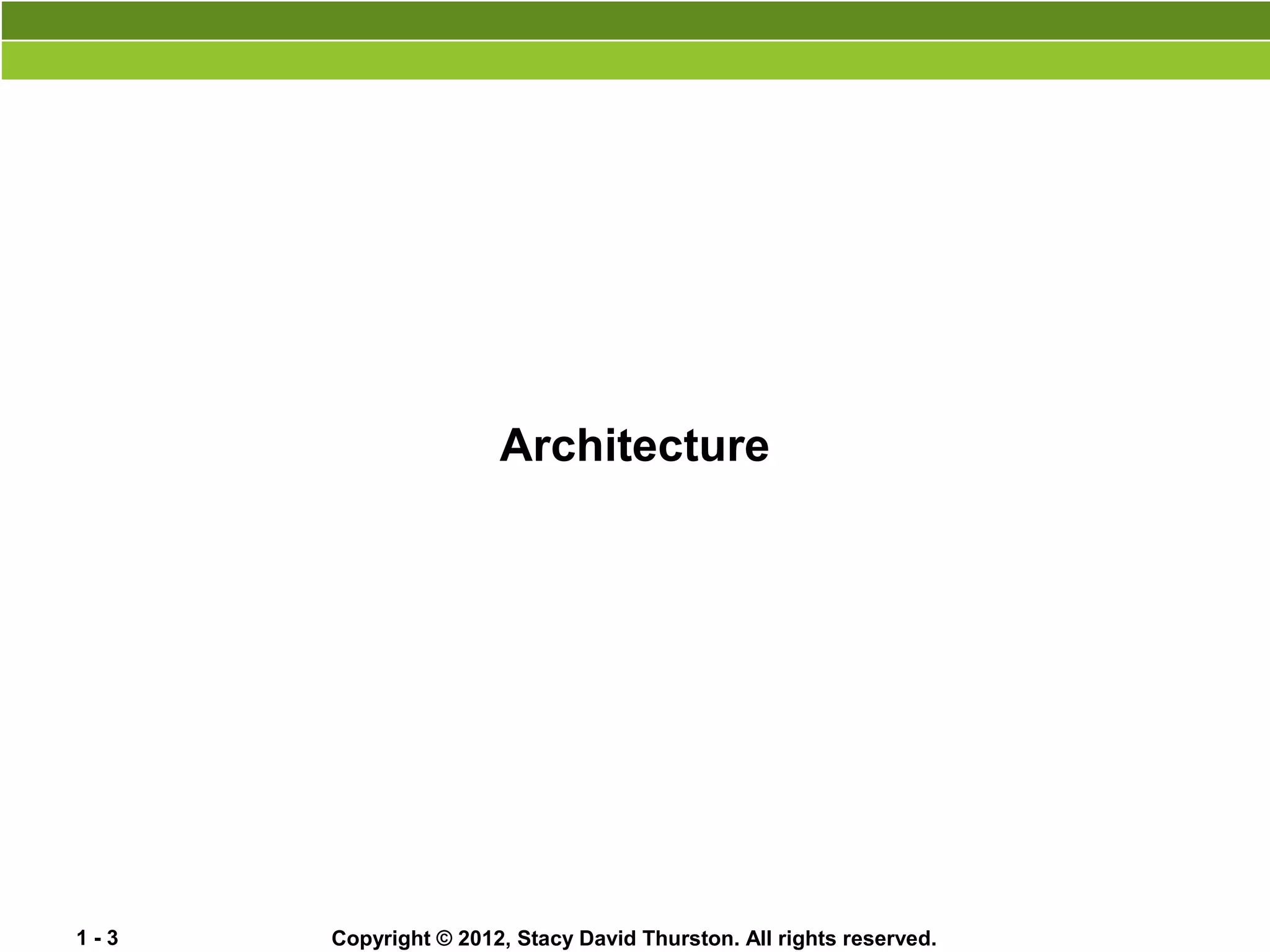 Architecture

1 - 3

Copyright © 2012, Stacy David Thurston. All rights reserved.